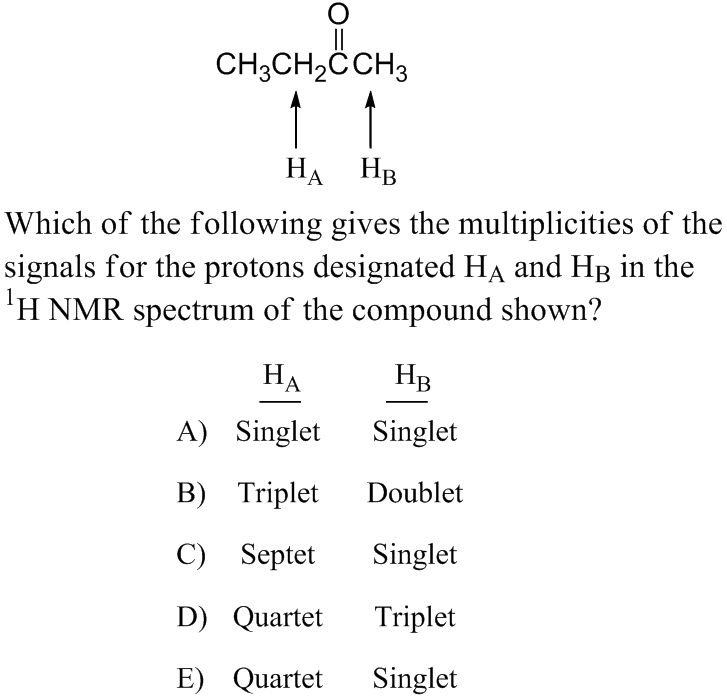 O

$CH_3CH_2CCH_3$

$H_A$ $H_B$

Which of the following gives the multiplicities of the signals for the protons designated $H_A$ and $H_B$ in the $^1H$ NMR spectrum of the compound shown?

| | $H_A$ | $H_B$ |
|---|---|---|
| A) | Singlet | Singlet |
| B) | Triplet | Doublet |
| C) | Septet | Singlet |
| D) | Quartet | Triplet |
| E) | Quartet | Singlet |